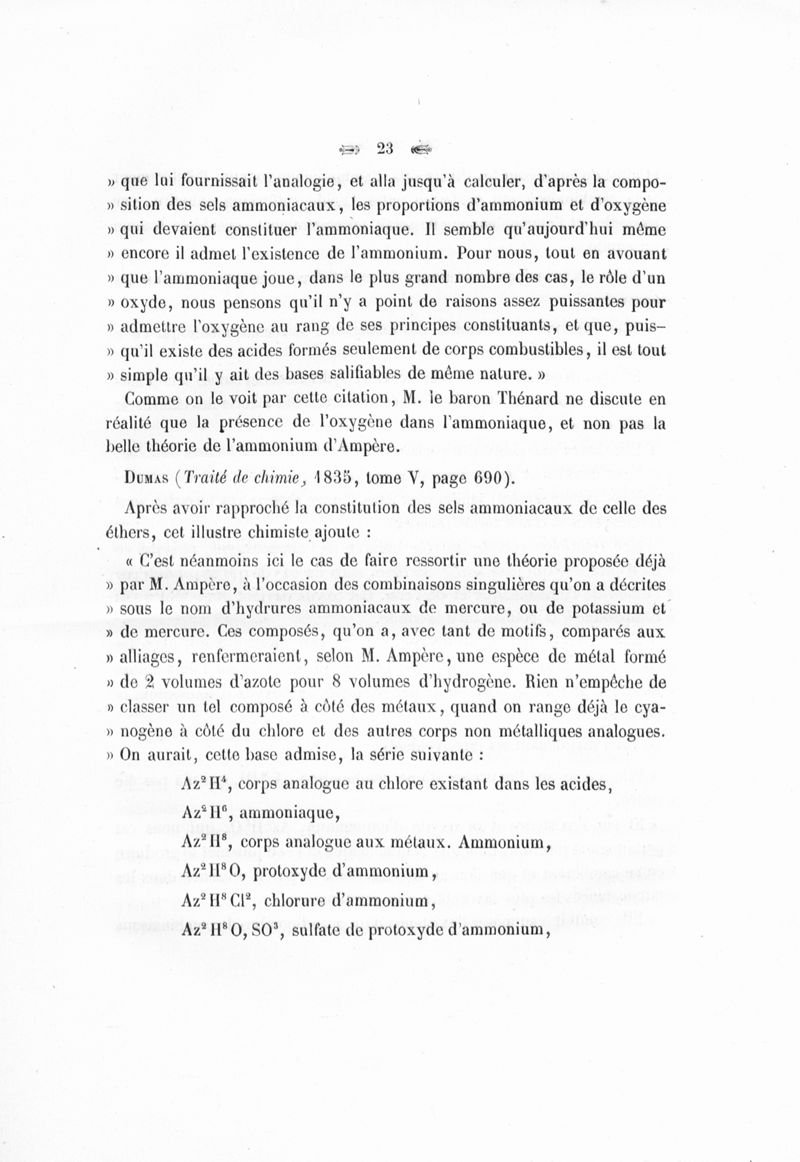 23

» que lui fournissait l'analogie, et alla jusqu'à calculer, d'après la composition des sels ammoniacaux, les proportions d'ammonium et d'oxygène » qui devaient constituer l'ammoniaque. Il semble qu'aujourd'hui même » encore il admet l'existence de l'ammonium. Pour nous, tout en avouant » que l'ammoniaque joue, dans le plus grand nombre des cas, le rôle d'un » oxyde, nous pensons qu'il n'y a point de raisons assez puissantes pour » admettre l'oxygène au rang de ses principes constituants, et que, puisqu'il existe des acides formés seulement de corps combustibles, il est tout » simple qu'il y ait des bases salifiables de même nature. »

Comme on le voit par cette citation, M. le baron Thénard ne discute en réalité que la présence de l'oxygène dans l'ammoniaque, et non pas la belle théorie de l'ammonium d'Ampère.

Dumas (Traité de chimie, 1835, tome V, page 690).

Après avoir rapproché la constitution des sels ammoniacaux de celle des éthers, cet illustre chimiste ajoute :

« C'est néanmoins ici le cas de faire ressortir une théorie proposée déjà » par M. Ampère, à l'occasion des combinaisons singulières qu'on a décrites » sous le nom d'hydrures ammoniacaux de mercure, ou de potassium et » de mercure. Ces composés, qu'on a, avec tant de motifs, comparés aux » alliages, renfermeraient, selon M. Ampère, une espèce de métal formé » de 2 volumes d'azote pour 8 volumes d'hydrogène. Rien n'empêche de » classer un tel composé à côté des métaux, quand on range déjà le cyanogène à côté du chlore et des autres corps non métalliques analogues. » On aurait, cette base admise, la série suivante :

$Az^2H^4$, corps analogue au chlore existant dans les acides,

$Az^2H^6$, ammoniaque,

$Az^2H^8$, corps analogue aux métaux. Ammonium,

$Az^2H^8O$, protoxyde d'ammonium,

$Az^2H^8Cl^2$, chlorure d'ammonium,

$Az^2H^8O, SO^3$, sulfate de protoxyde d'ammonium,